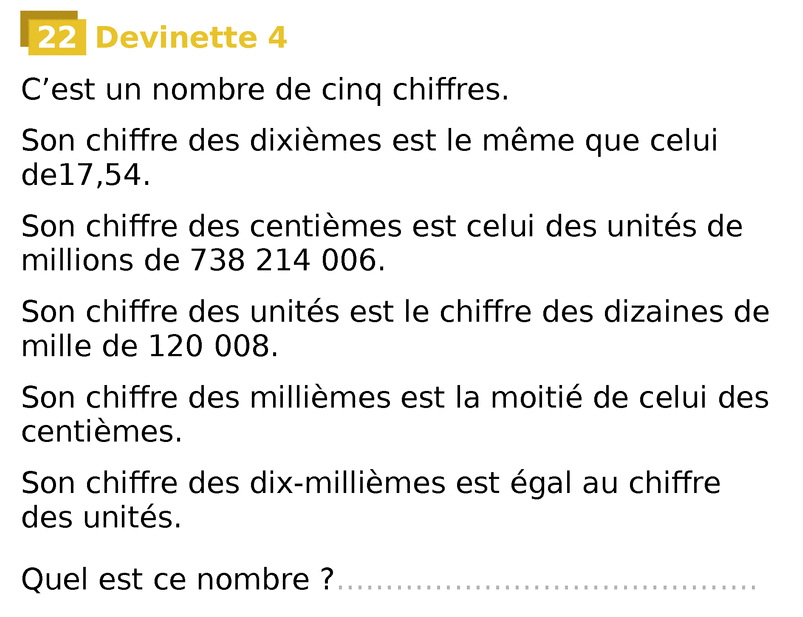 22 Devinette 4

C'est un nombre de cinq chiffres.

Son chiffre des dixièmes est le même que celui de17,54.

Son chiffre des centièmes est celui des unités de millions de 738 214 006.

Son chiffre des unités est le chiffre des dizaines de mille de 120 008.

Son chiffre des millièmes est la moitié de celui des centièmes.

Son chiffre des dix-millièmes est égal au chiffre des unités.

Quel est ce nombre ? ____